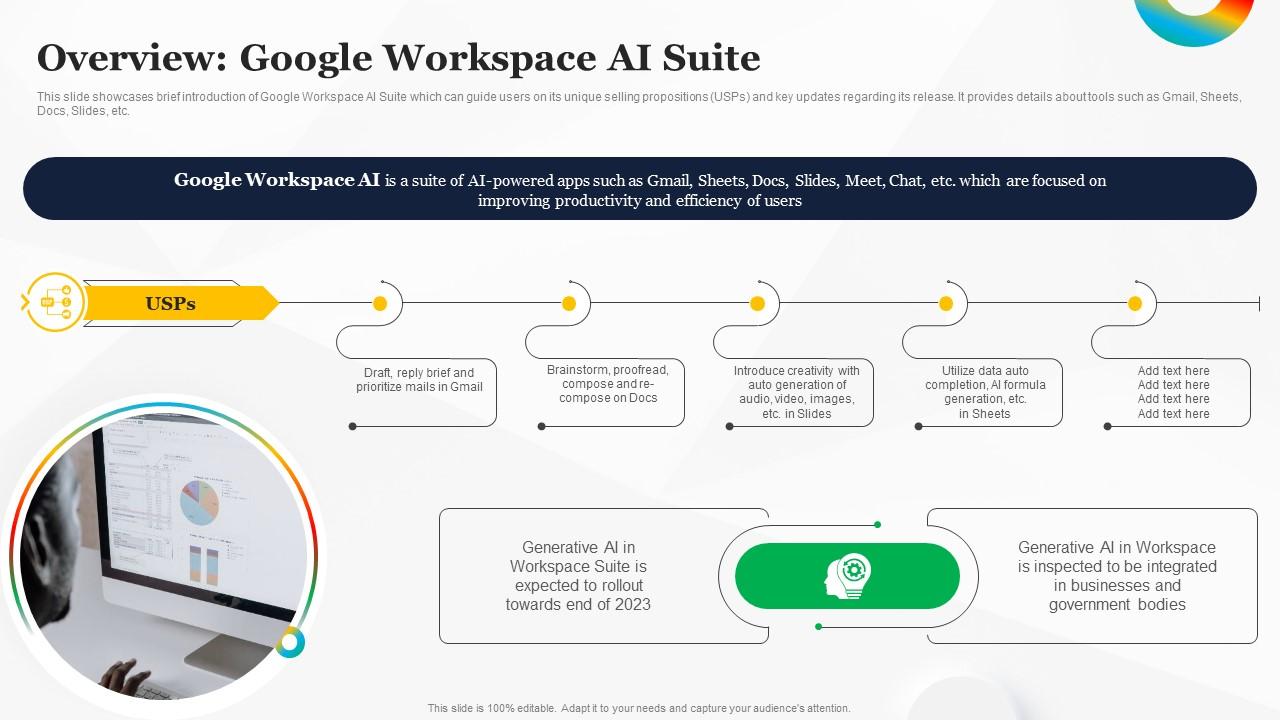 Overview: Google Workspace AI Suite

This slide showcases brief introduction of Google Workspace AI Suite which can guide users on its unique selling propositions (USPs) and key updates regarding its release. It provides details about tools such as Gmail, Sheets, Docs, Slides, etc.

Google Workspace AI is a suite of AI-powered apps such as Gmail, Sheets, Docs, Slides, Meet, Chat, etc. which are focused on improving productivity and efficiency of users

USPs

Draft, reply brief and prioritize mails in Gmail

Brainstorm, proofread, compose and re-compose on Docs

Introduce creativity with auto generation of audio, video, images, etc. in Slides

Utilize data auto completion, AI formula generation, etc. in Sheets

Add text here
Add text here
Add text here
Add text here

Generative AI in Workspace Suite is expected to rollout towards end of 2023

Generative AI in Workspace is inspected to be integrated in businesses and government bodies

This slide is 100% editable. Adapt it to your needs and capture your audience's attention.